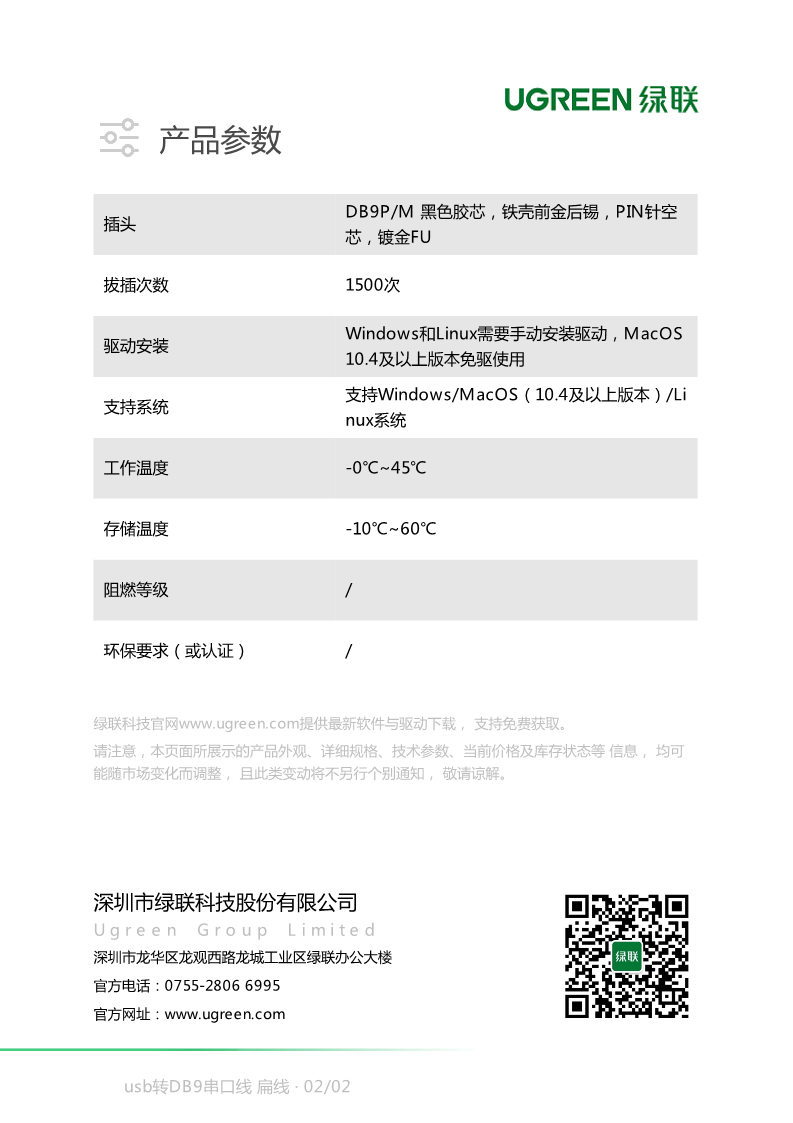 UGREEN 绿联

产品参数

| 插头 | DB9P/M 黑色胶芯，铁壳前金后锡，PIN针空芯，镀金FU |
|---|---|
| 拔插次数 | 1500次 |
| 驱动安装 | Windows和Linux需要手动安装驱动，MacOS 10.4及以上版本免驱使用 |
| 支持系统 | 支持Windows/MacOS（10.4及以上版本）/Linux系统 |
| 工作温度 | -0℃~45℃ |
| 存储温度 | -10℃~60℃ |
| 阻燃等级 | / |
| 环保要求（或认证） | / |

绿联科技官网www.ugreen.com提供最新软件与驱动下载， 支持免费获取。

请注意，本页面所展示的产品外观、详细规格、技术参数、当前价格及库存状态等 信息， 均可能随市场变化而调整， 且此类变动将不另行个别通知， 敬请谅解。

深圳市绿联科技股份有限公司
Ugreen Group Limited
深圳市龙华区龙观西路龙城工业区绿联办公大楼
官方电话：0755-2806 6995
官方网址：www.ugreen.com

绿联

usb转DB9串口线 扁线 · 02/02